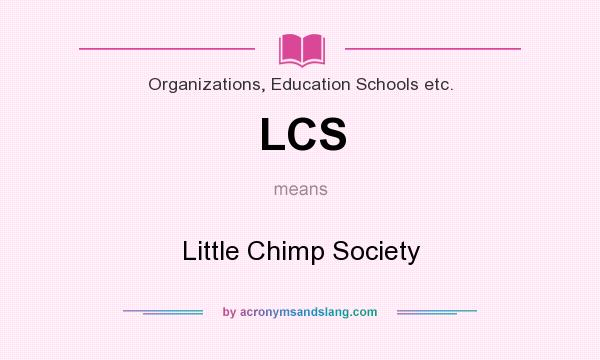 Organizations, Education Schools etc.

LCS

means

Little Chimp Society

by acronymsandslang.com